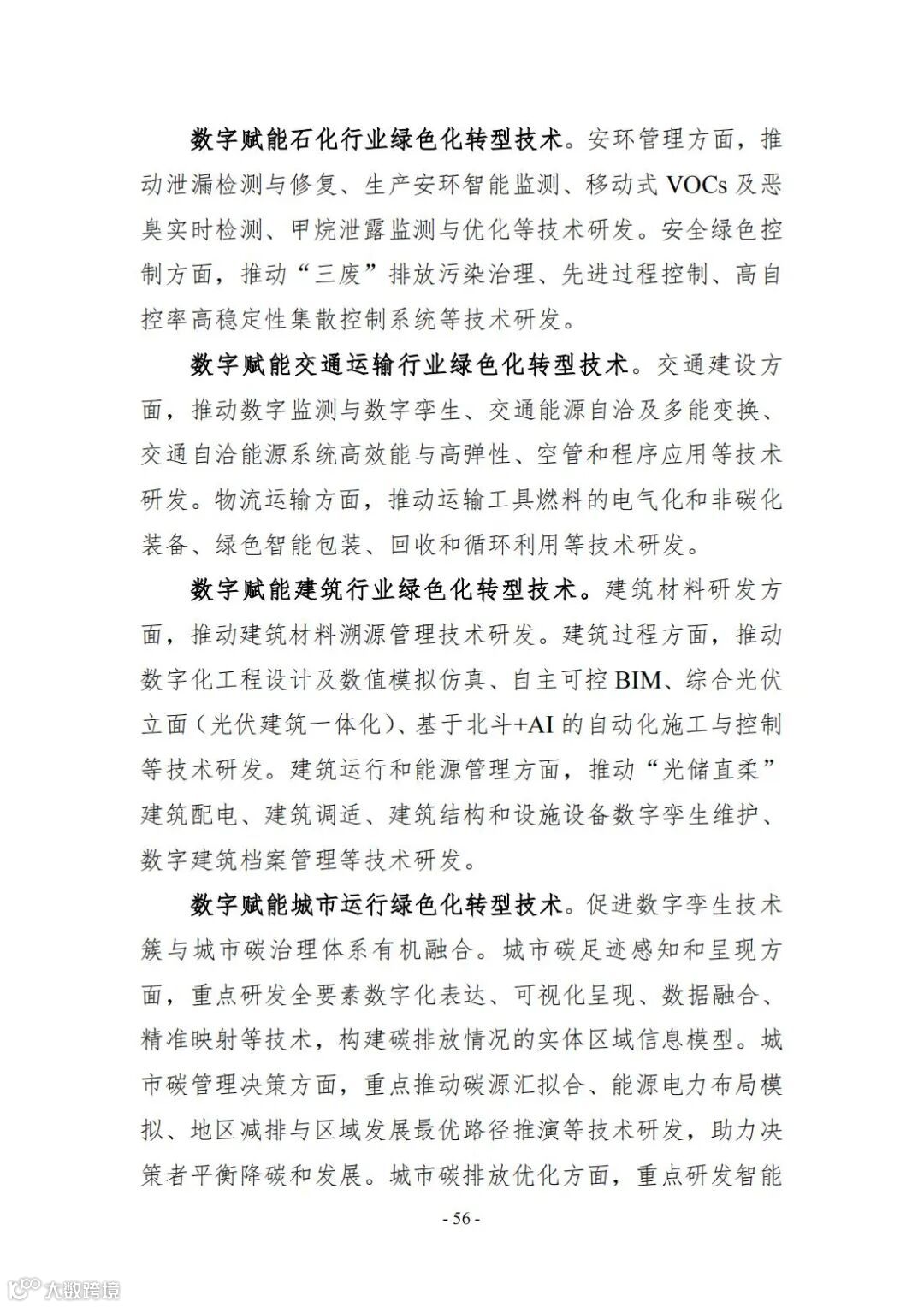 数字赋能石化行业绿色化转型技术。安环管理方面，推动泄漏检测与修复、生产安环智能监测、移动式 VOCs 及恶臭实时检测、甲烷泄露监测与优化等技术研发。安全绿色控制方面，推动“三废”排放污染治理、先进过程控制、高自控率高稳定性集散控制系统等技术研发。

数字赋能交通运输行业绿色化转型技术。交通建设方面，推动数字监测与数字孪生、交通能源自洽及多能变换、交通自洽能源系统高效能与高弹性、空管和程序应用等技术研发。物流运输方面，推动运输工具燃料的电气化和非碳化装备、绿色智能包装、回收和循环利用等技术研发。

数字赋能建筑行业绿色化转型技术。建筑材料研发方面，推动建筑材料溯源管理技术研发。建筑过程方面，推动数字化工程设计及数值模拟仿真、自主可控 BIM、综合光伏立面（光伏建筑一体化）、基于北斗+AI 的自动化施工与控制等技术研发。建筑运行和能源管理方面，推动“光储直柔”建筑配电、建筑调适、建筑结构和设施设备数字孪生维护、数字建筑档案管理等技术研发。

数字赋能城市运行绿色化转型技术。促进数字孪生技术簇与城市碳治理体系有机融合。城市碳足迹感知和呈现方面，重点研发全要素数字化表达、可视化呈现、数据融合、精准映射等技术，构建碳排放情况的实体区域信息模型。城市碳管理决策方面，重点推动碳源汇拟合、能源电力布局模拟、地区减排与区域发展最优路径推演等技术研发，助力决策者平衡降碳和发展。城市碳排放优化方面，重点研发智能

- 56 -

大数跨境